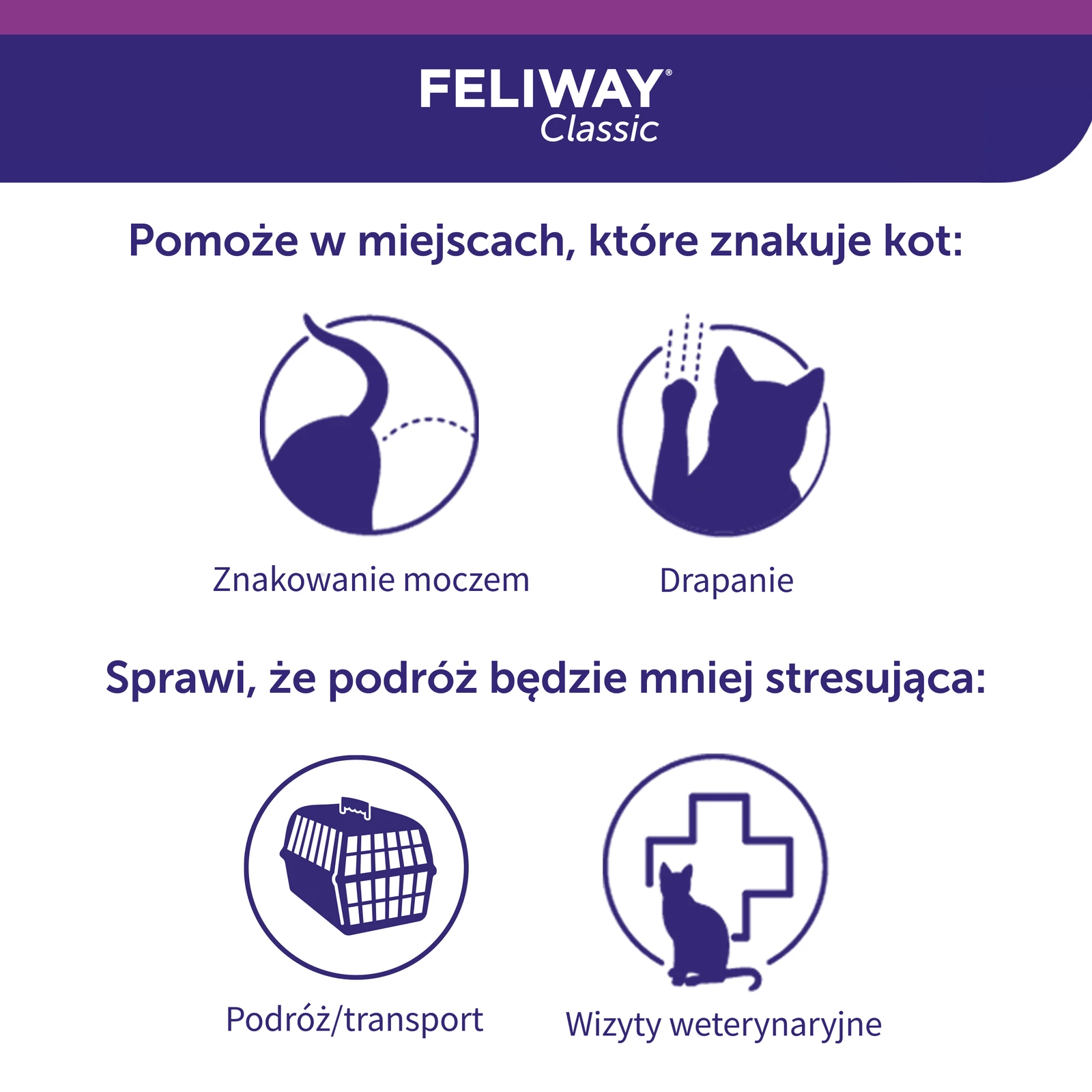 FELIWAY®
Classic

Pomoże w miejscach, które znakuje kot:

Znakowanie moczem

Drapanie

Sprawi, że podróż będzie mniej stresująca:

Podróż/transport

Wizyty weterynaryjne